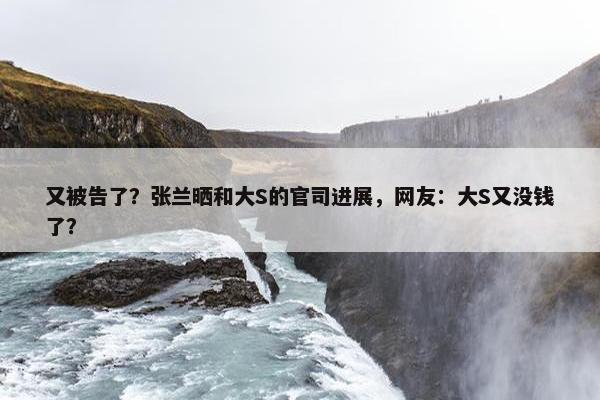 又被告了？张兰晒和大S的官司进展，网友：大S又没钱了？